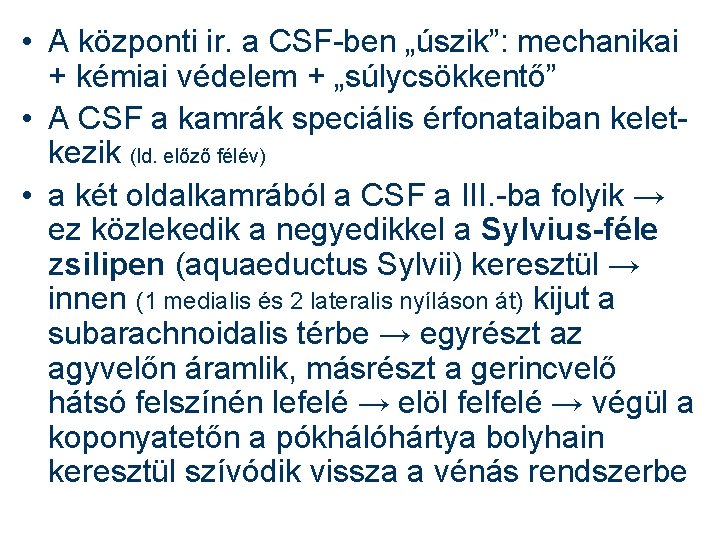 • A központi ir. a CSF-ben „úszik”: mechanikai + kémiai védelem + „súlycsökkentő”

• A CSF a kamrák speciális érfonataiban keletkezik (ld. előző félév)

• a két oldalkamrából a CSF a III.-ba folyik → ez közlekedik a negyedikkel a Sylvius-féle zsilipen (aquaeductus Sylvii) keresztül → innen (1 medialis és 2 lateralis nyíláson át) kijut a subarachnoidalis térbe → egyrészt az agyvelőn áramlik, másrészt a gerincvelő hátsó felszínén lefelé → elöl felfelé → végül a koponyatetőn a pókhálóhártya bolyhain keresztül szívódik vissza a vénás rendszerbe